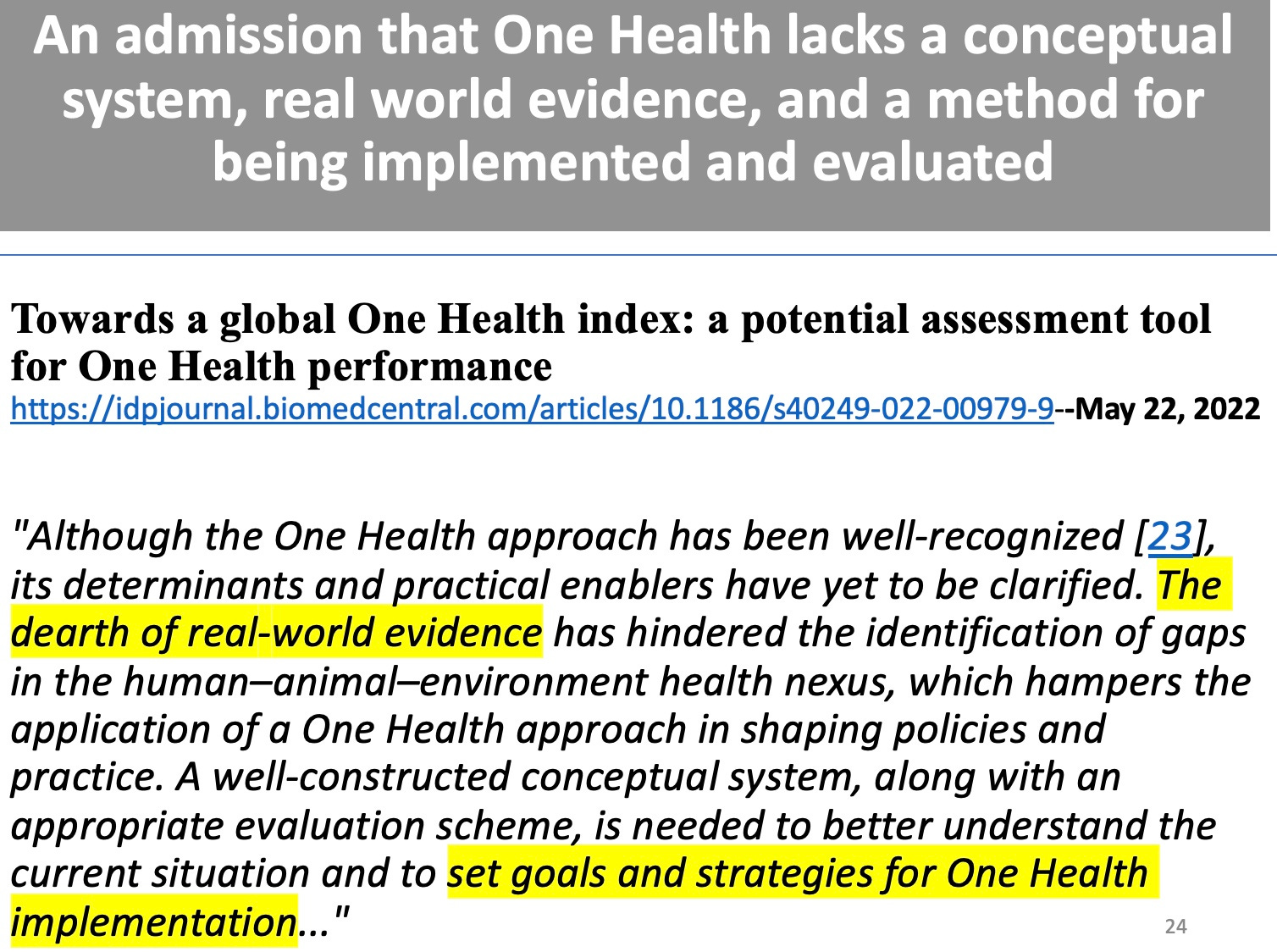 An admission that One Health lacks a conceptual system, real world evidence, and a method for being implemented and evaluated

Towards a global One Health index: a potential assessment tool for One Health performance
https://idpjournal.biomedcentral.com/articles/10.1186/s40249-022-00979-9--May 22, 2022

"Although the One Health approach has been well-recognized [23], its determinants and practical enablers have yet to be clarified. The dearth of real-world evidence has hindered the identification of gaps in the human–animal–environment health nexus, which hampers the application of a One Health approach in shaping policies and practice. A well-constructed conceptual system, along with an appropriate evaluation scheme, is needed to better understand the current situation and to set goals and strategies for One Health implementation..."

24